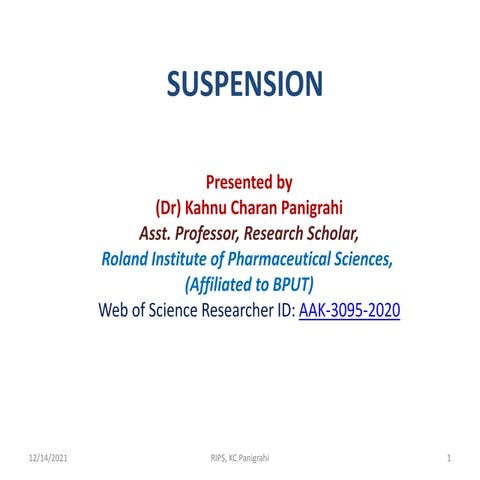 SUSPENSION

Presented by
(Dr) Kahnu Charan Panigrahi
Asst. Professor, Research Scholar,
Roland Institute of Pharmaceutical Sciences,
(Affiliated to BPUT)
Web of Science Researcher ID: AAK-3095-2020

12/14/2021 RIPS, KC Panigrahi 1